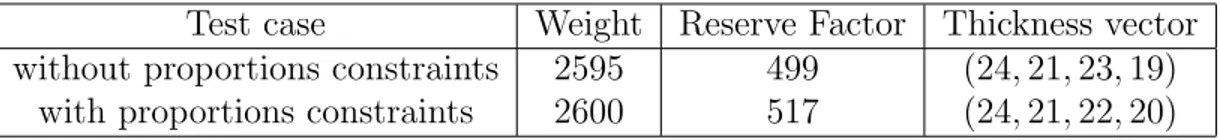 | Test case | Weight | Reserve Factor | Thickness vector |
|---|---|---|---|
| without proportions constraints | 2595 | 499 | $(24, 21, 23, 19)$ |
| with proportions constraints | 2600 | 517 | $(24, 21, 22, 20)$ |